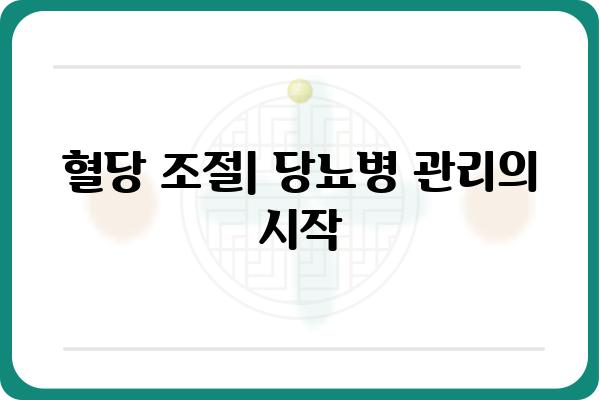 혈당 조절| 당뇨병 관리의 시작